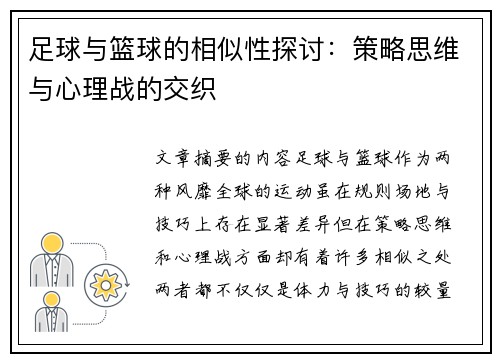 足球与篮球的相似性探讨：策略思维与心理战的交织

文章摘要的内容足球与篮球作为两种风靡全球的运动虽在规则场地与技巧上存在显著差异但在策略思维和心理战方面却有着许多相似之处两者都不仅仅是体力与技巧的较量